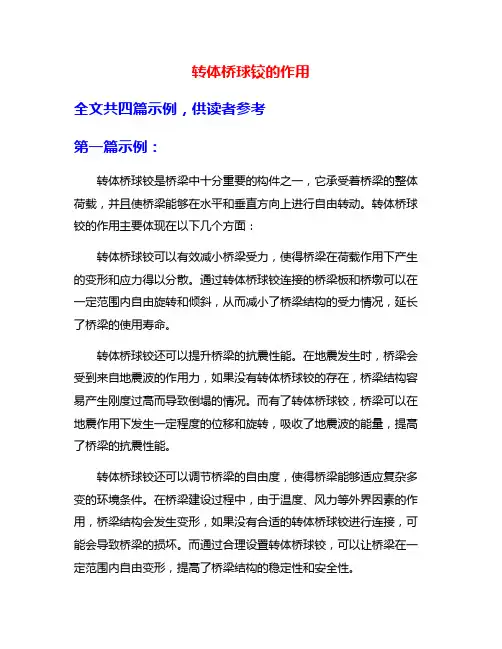 转体桥球铰的作用

全文共四篇示例，供读者参考

第一篇示例：

转体桥球铰是桥梁中十分重要的构件之一，它承受着桥梁的整体荷载，并且使桥梁能够在水平和垂直方向上进行自由转动。转体桥球铰的作用主要体现在以下几个方面：

转体桥球铰可以有效减小桥梁受力，使得桥梁在荷载作用下产生的变形和应力得以分散。通过转体桥球铰连接的桥梁板和桥墩可以在一定范围内自由旋转和倾斜，从而减小了桥梁结构的受力情况，延长了桥梁的使用寿命。

转体桥球铰还可以提升桥梁的抗震性能。在地震发生时，桥梁会受到来自地震波的作用力，如果没有转体桥球铰的存在，桥梁结构容易产生刚度过高而导致倒塌的情况。而有了转体桥球铰，桥梁可以在地震作用下发生一定程度的位移和旋转，吸收了地震波的能量，提高了桥梁的抗震性能。

转体桥球铰还可以调节桥梁的自由度，使得桥梁能够适应复杂多变的环境条件。在桥梁建设过程中，由于温度、风力等外界因素的作用，桥梁结构会发生变形，如果没有合适的转体桥球铰进行连接，可能会导致桥梁的损坏。而通过合理设置转体桥球铰，可以让桥梁在一定范围内自由变形，提高了桥梁结构的稳定性和安全性。